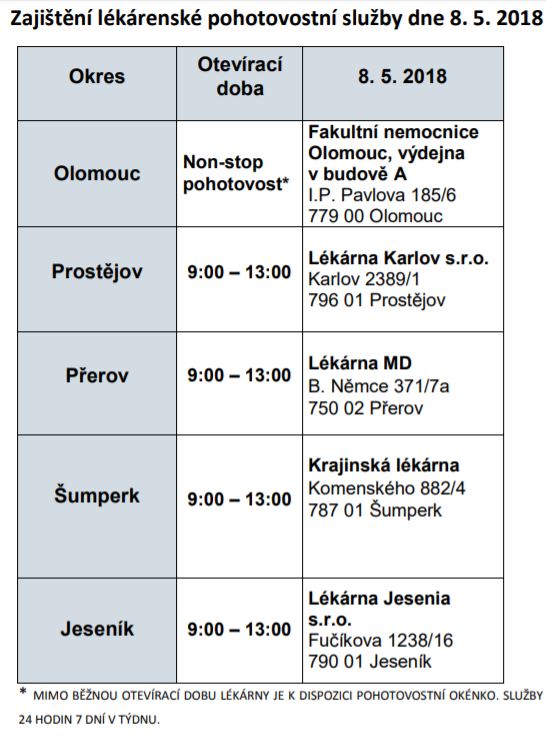 Zajištění lékárenské pohotovostní služby dne 8. 5. 2018

| Okres | Otevírací doba | 8. 5. 2018 |
|---|---|---|
| Olomouc | Non-stop pohotovost* | Fakultní nemocnice Olomouc, výdejna v budově A I.P. Pavlova 185/6 779 00 Olomouc |
| Prostějov | 9:00 – 13:00 | Lékárna Karlov s.r.o. Karlov 2389/1 796 01 Prostějov |
| Přerov | 9:00 – 13:00 | Lékárna MD B. Němce 371/7a 750 02 Přerov |
| Šumperk | 9:00 – 13:00 | Krajinská lékárna Komenského 882/4 787 01 Šumperk |
| Jeseník | 9:00 – 13:00 | Lékárna Jesenia s.r.o. Fučíkova 1238/16 790 01 Jeseník |

* MIMO BĚŽNOU OTEVÍRACÍ DOBU LÉKÁRNY JE K DISPOZICI POHOTOVOSTNÍ OKÉNKO. SLUŽBY 24 HODIN 7 DNÍ V TÝDNU.